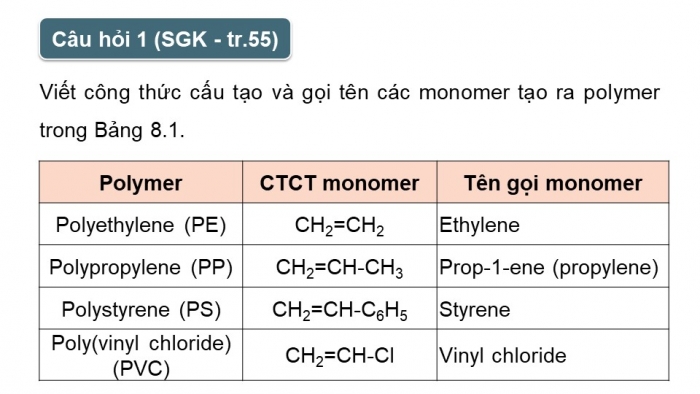 Câu hỏi 1 (SGK - tr.55)

Viết công thức cấu tạo và gọi tên các monomer tạo ra polymer trong Bảng 8.1.

| Polymer | CTCT monomer | Tên gọi monomer |
|---|---|---|
| Polyethylene (PE) | $CH_2=CH_2$ | Ethylene |
| Polypropylene (PP) | $CH_2=CH-CH_3$ | Prop-1-ene (propylene) |
| Polystyrene (PS) | $CH_2=CH-C_6H_5$ | Styrene |
| Poly(vinyl chloride) (PVC) | $CH_2=CH-Cl$ | Vinyl chloride |